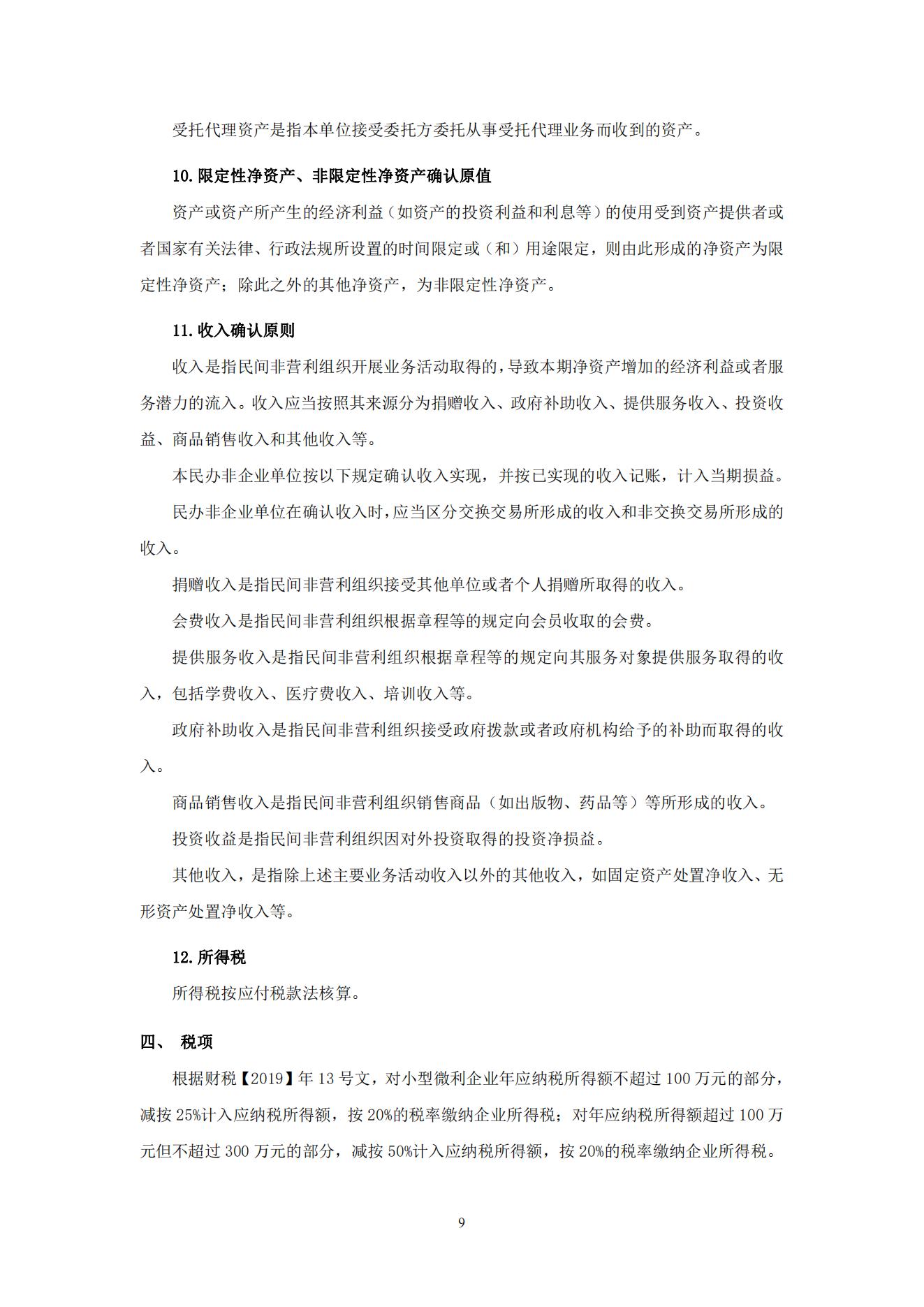 受托代理资产是指本单位接受委托方委托从事受托代理业务而收到的资产。

10.限定性净资产、非限定性净资产确认原值

资产或资产所产生的经济利益（如资产的投资利益和利息等）的使用受到资产提供者或者国家有关法律、行政法规所设置的时间限定或（和）用途限定，则由此形成的净资产为限定性净资产；除此之外的其他净资产，为非限定性净资产。

11.收入确认原则

收入是指民间非营利组织开展业务活动取得的，导致本期净资产增加的经济利益或者服务潜力的流入。收入应当按照其来源分为捐赠收入、政府补助收入、提供服务收入、投资收益、商品销售收入和其他收入等。

本民办非企业单位按以下规定确认收入实现，并按已实现的收入记账，计入当期损益。

民办非企业单位在确认收入时，应当区分交换交易所形成的收入和非交换交易所形成的收入。

捐赠收入是指民间非营利组织接受其他单位或者个人捐赠所取得的收入。

会费收入是指民间非营利组织根据章程等的规定向会员收取的会费。

提供服务收入是指民间非营利组织根据章程等的规定向其服务对象提供服务取得的收入，包括学费收入、医疗费收入、培训收入等。

政府补助收入是指民间非营利组织接受政府拨款或者政府机构给予的补助而取得的收入。

商品销售收入是指民间非营利组织销售商品（如出版物、药品等）等所形成的收入。

投资收益是指民间非营利组织因对外投资取得的投资净损益。

其他收入，是指除上述主要业务活动收入以外的其他收入，如固定资产处置净收入、无形资产处置净收入等。

12.所得税

所得税按应付税款法核算。

四、 税项

根据财税【2019】年 13 号文，对小型微利企业年应纳税所得额不超过 100 万元的部分，减按 25%计入应纳税所得额，按 20%的税率缴纳企业所得税；对年应纳税所得额超过 100 万元但不超过 300 万元的部分，减按 50%计入应纳税所得额，按 20%的税率缴纳企业所得税。

9